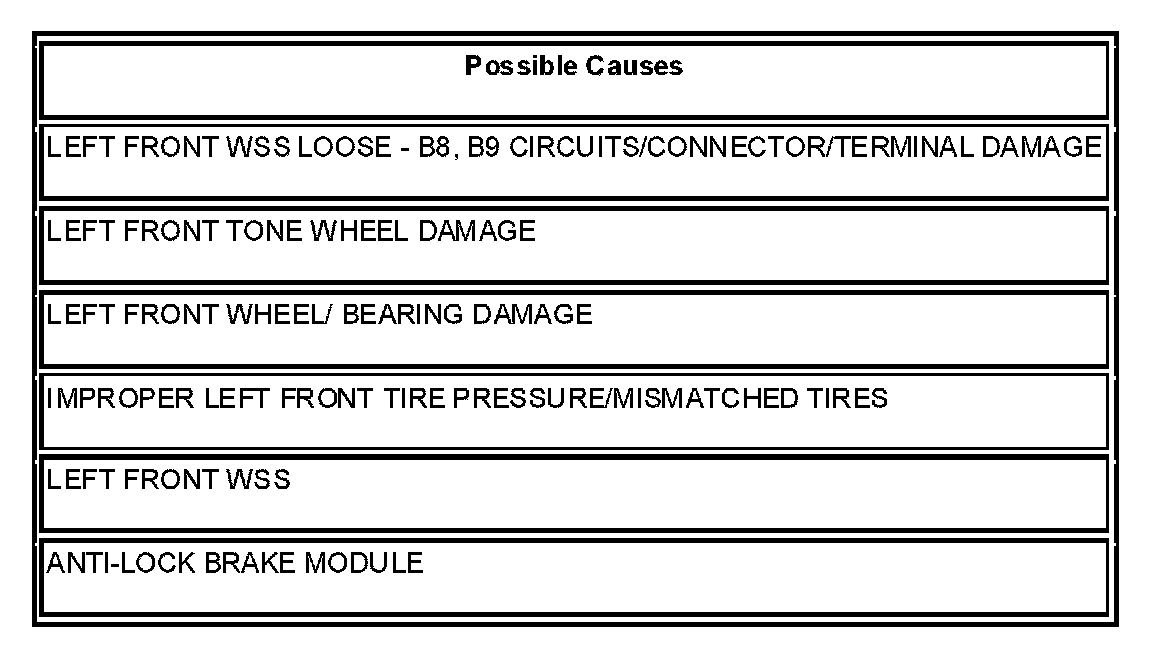 | Possible Causes |
|---|
| LEFT FRONT WSS LOOSE - B8, B9 CIRCUITS/CONNECTOR/TERMINAL DAMAGE |
| LEFT FRONT TONE WHEEL DAMAGE |
| LEFT FRONT WHEEL/ BEARING DAMAGE |
| IMPROPER LEFT FRONT TIRE PRESSURE/MISMATCHED TIRES |
| LEFT FRONT WSS |
| ANTI-LOCK BRAKE MODULE |